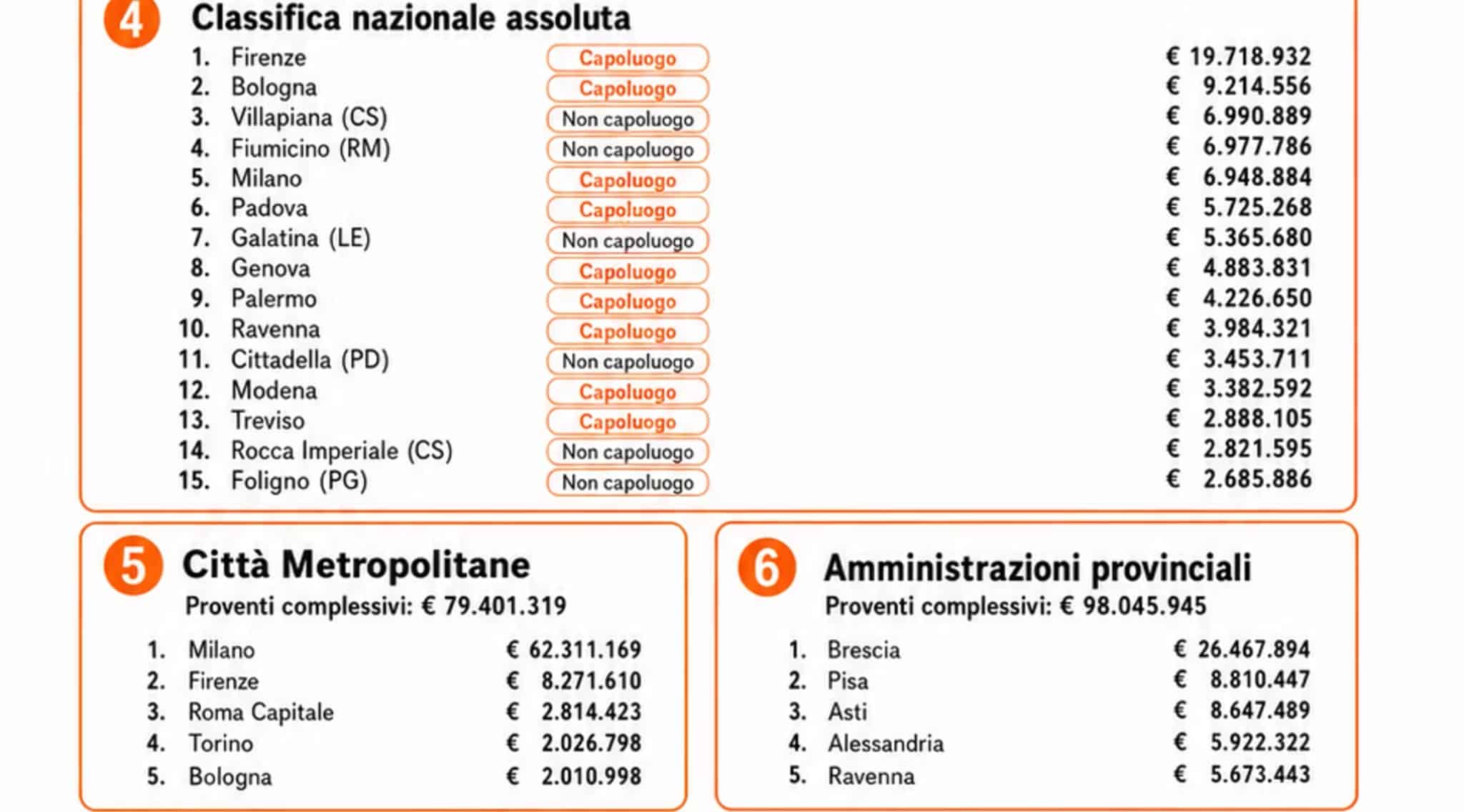 4 Classifica nazionale assoluta

| | | | |
|---|---|---|---|
| 1. | Firenze | Capoluogo | € 19.718.932 |
| 2. | Bologna | Capoluogo | € 9.214.556 |
| 3. | Villapiana (CS) | Non capoluogo | € 6.990.889 |
| 4. | Fiumicino (RM) | Non capoluogo | € 6.977.786 |
| 5. | Milano | Capoluogo | € 6.948.884 |
| 6. | Padova | Capoluogo | € 5.725.268 |
| 7. | Galatina (LE) | Non capoluogo | € 5.365.680 |
| 8. | Genova | Capoluogo | € 4.883.831 |
| 9. | Palermo | Capoluogo | € 4.226.650 |
| 10. | Ravenna | Capoluogo | € 3.984.321 |
| 11. | Cittadella (PD) | Non capoluogo | € 3.453.711 |
| 12. | Modena | Capoluogo | € 3.382.592 |
| 13. | Treviso | Capoluogo | € 2.888.105 |
| 14. | Rocca Imperiale (CS) | Non capoluogo | € 2.821.595 |
| 15. | Foligno (PG) | Non capoluogo | € 2.685.886 |

5 Città Metropolitane
Proventi complessivi: € 79.401.319

| | | |
|---|---|---|
| 1. | Milano | € 62.311.169 |
| 2. | Firenze | € 8.271.610 |
| 3. | Roma Capitale | € 2.814.423 |
| 4. | Torino | € 2.026.798 |
| 5. | Bologna | € 2.010.998 |

6 Amministrazioni provinciali
Proventi complessivi: € 98.045.945

| | | |
|---|---|---|
| 1. | Brescia | € 26.467.894 |
| 2. | Pisa | € 8.810.447 |
| 3. | Asti | € 8.647.489 |
| 4. | Alessandria | € 5.922.322 |
| 5. | Ravenna | € 5.673.443 |